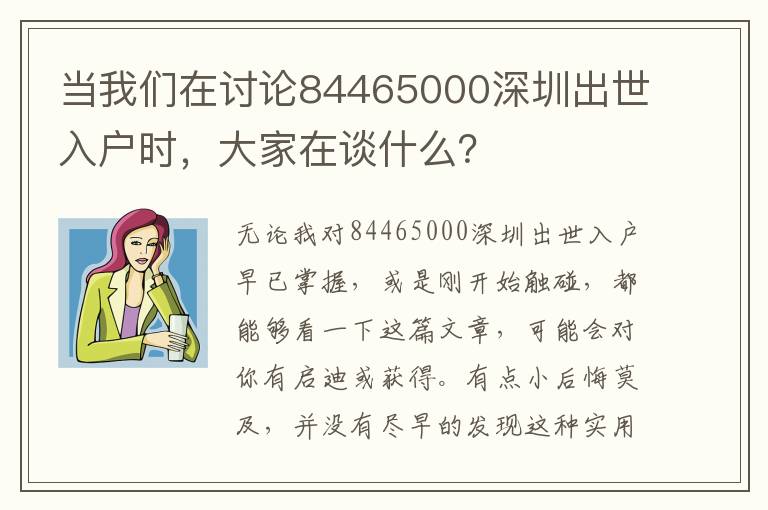 当我们在讨论84465000深圳出世入户时，大家在谈什么?

无论我对84465000深圳出世入户早已掌握，或是刚开始触碰，都能够看一下这篇文章，可能会对你有启迪或获得。有点小后悔莫及，并没有尽早的发现这种实用